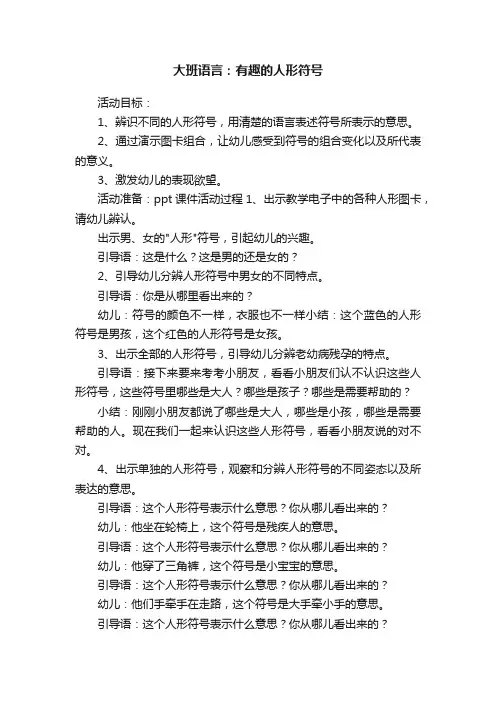 大班语言：有趣的人形符号

活动目标：

1、辨识不同的人形符号，用清楚的语言表述符号所表示的意思。

2、通过演示图卡组合，让幼儿感受到符号的组合变化以及所代表的意义。

3、激发幼儿的表现欲望。

活动准备：ppt 课件活动过程 1、出示教学电子中的各种人形图卡，请幼儿辨认。

出示男、女的"人形"符号，引起幼儿的兴趣。

引导语：这是什么？这是男的还是女的？

2、引导幼儿分辨人形符号中男女的不同特点。

引导语：你是从哪里看出来的？

幼儿：符号的颜色不一样，衣服也不一样小结：这个蓝色的人形符号是男孩，这个红色的人形符号是女孩。

3、出示全部的人形符号，引导幼儿分辨老幼病残孕的特点。

引导语：接下来要来考考小朋友，看看小朋友们认不认识这些人形符号，这些符号里哪些是大人？哪些是孩子？哪些是需要帮助的？

小结：刚刚小朋友都说了哪些是大人，哪些是小孩，哪些是需要帮助的人。现在我们一起来认识这些人形符号，看看小朋友说的对不对。

4、出示单独的人形符号，观察和分辨人形符号的不同姿态以及所表达的意思。

引导语：这个人形符号表示什么意思？你从哪儿看出来的？

幼儿：他坐在轮椅上，这个符号是残疾人的意思。

引导语：这个人形符号表示什么意思？你从哪儿看出来的？

幼儿：他穿了三角裤，这个符号是小宝宝的意思。

引导语：这个人形符号表示什么意思？你从哪儿看出来的？

幼儿：他们手牵手在走路，这个符号是大手牵小手的意思。

引导语：这个人形符号表示什么意思？你从哪儿看出来的？